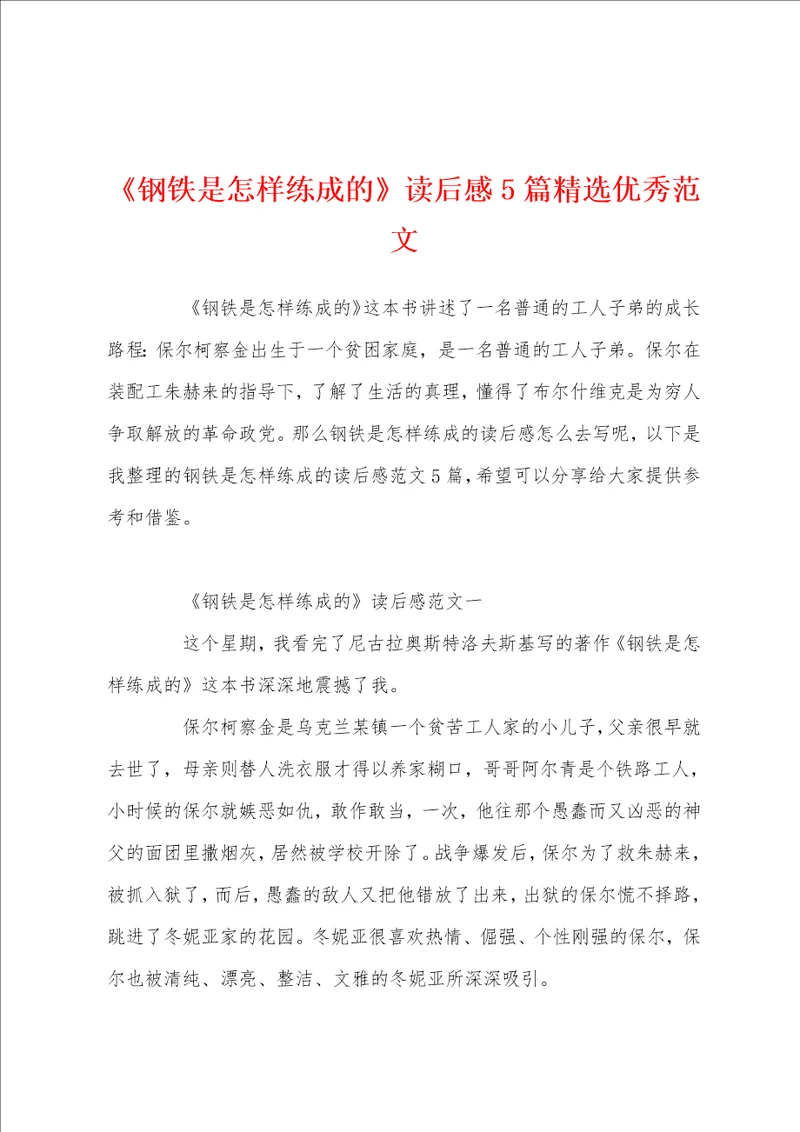 《钢铁是怎样练成的》读后感5篇精选优秀范文

《钢铁是怎样练成的》这本书讲述了一名普通的工人子弟的成长路程:保尔柯察金出生于一个贫困家庭，是一名普通的工人子弟。保尔在装配工朱赫来的指导下，了解了生活的真理，懂得了布尔什维克是为穷人争取解放的革命政党。那么钢铁是怎样练成的读后感怎么去写呢，以下是我整理的钢铁是怎样练成的读后感范文5篇，希望可以分享给大家提供参考和借鉴。

《钢铁是怎样练成的》读后感范文一

这个星期，我看完了尼古拉奥斯特洛夫斯基写的著作《钢铁是怎样练成的》这本书深深地震撼了我。

保尔柯察金是乌克兰某镇一个贫苦工人家的小儿子，父亲很早就去世了，母亲则替人洗衣服才得以养家糊口，哥哥阿尔青是个铁路工人，小时候的保尔就嫉恶如仇，敢作敢当，一次，他往那个愚蠢而又凶恶的神父的面团里撒烟灰，居然被学校开除了。战争爆发后，保尔为了救朱赫来，被抓入狱了，而后，愚蠢的敌人又把他错放了出来，出狱的保尔慌不择路，跳进了冬妮亚家的花园。冬妮亚很喜欢热情、倔强、个性刚强的保尔，保尔也被清纯、漂亮、整洁、文雅的冬妮亚所深深吸引。